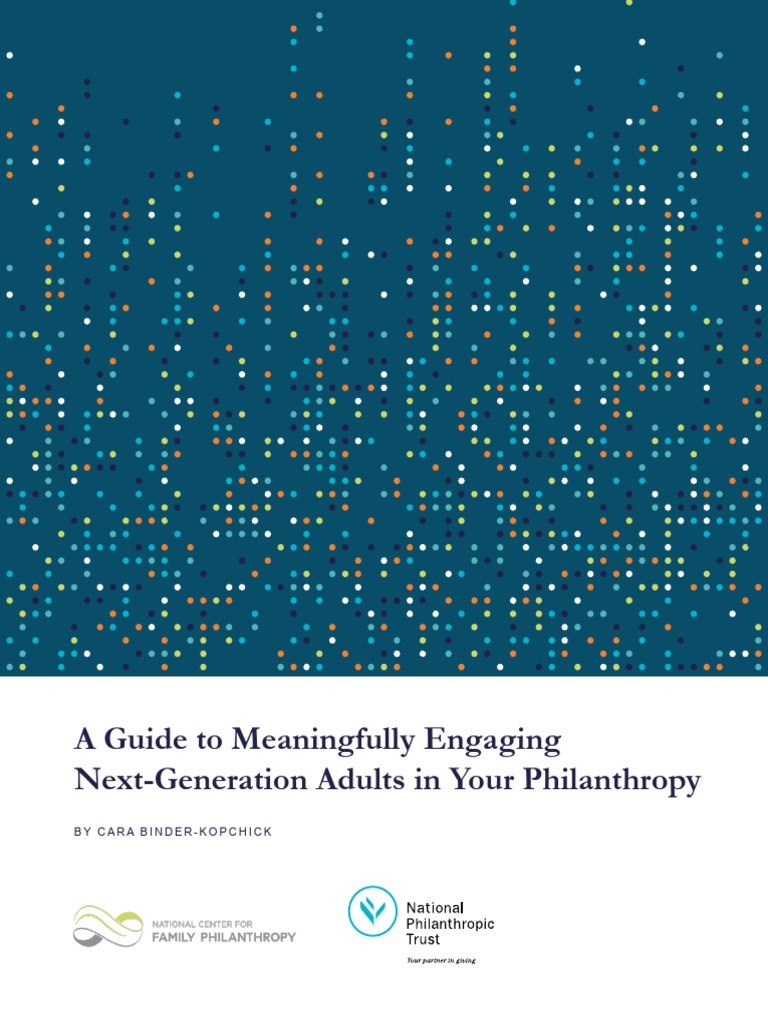 A Guide to Meaningfully Engaging Next-Generation Adults in Your Philanthropy

BY CARA BINDER-KOPCHICK

NATIONAL CENTER FOR FAMILY PHILANTHROPY

National Philanthropic Trust

Your partner in giving